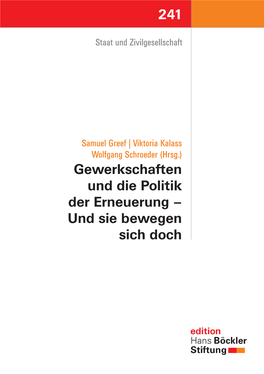 241

Staat und Zivilgesellschaft

Samuel Greef | Viktoria Kalass
Wolfgang Schroeder (Hrsg.)

Gewerkschaften und die Politik der Erneuerung – Und sie bewegen sich doch

edition
Hans Böckler
Stiftung